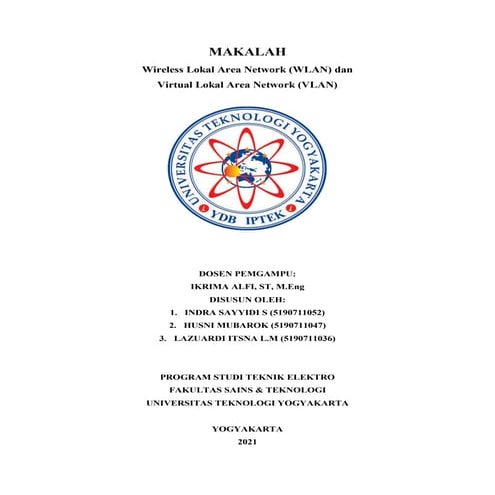 MAKALAH

Wireless Lokal Area Network (WLAN) dan Virtual Lokal Area Network (VLAN)

UNIVERSITAS TEKNOLOGI YOGYAKARTA

YDB IPTEK

DOSEN PEMGAMPU:
IKRIMA ALFI, ST, M.Eng
DISUSUN OLEH:
1. INDRA SAYYIDI S (5190711052)
2. HUSNI MUBAROK (5190711047)
3. LAZUARDI ITSNA L.M (5190711036)

PROGRAM STUDI TEKNIK ELEKTRO
FAKULTAS SAINS & TEKNOLOGI
UNIVERSITAS TEKNOLOGI YOGYAKARTA

YOGYAKARTA
2021